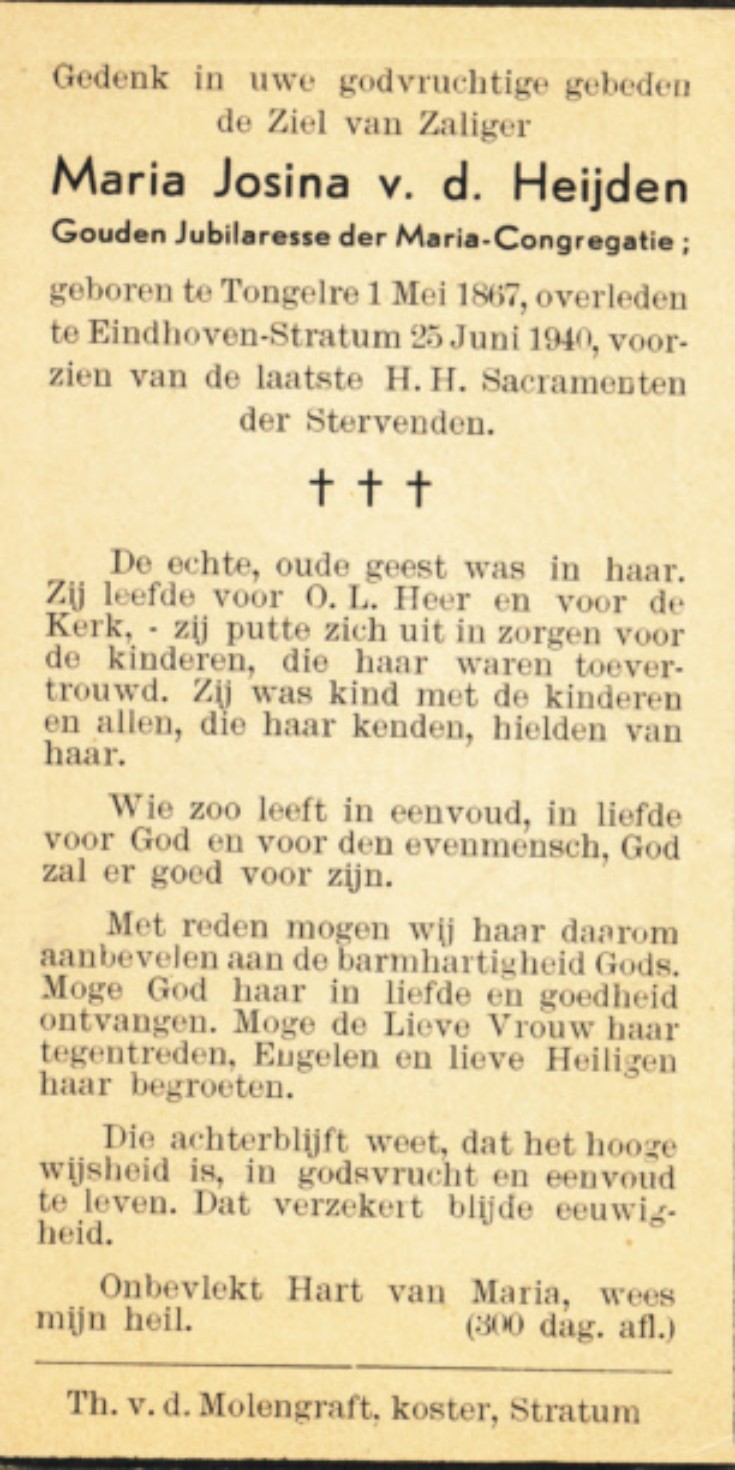 Gedenk in uwe godvruchtige gebeden de Ziel van Zaliger

Maria Josina v. d. Heijden

Gouden Jubilaresse der Maria-Congregatie ;

geboren te Tongelre 1 Mei 1867, overleden te Eindhoven-Stratum 25 Juni 1940, voorzien van de laatste H. H. Sacramenten der Stervenden.

† † †

De echte, oude geest was in haar. Zij leefde voor O. L. Heer en voor de Kerk, - zij putte zich uit in zorgen voor de kinderen, die haar waren toevertrouwd. Zij was kind met de kinderen en allen, die haar kenden, hielden van haar.

Wie zoo leeft in eenvoud, in liefde voor God en voor den evenmensch, God zal er goed voor zijn.

Met reden mogen wij haar daarom aanbevelen aan de barmhartigheid Gods. Moge God haar in liefde en goedheid ontvangen. Moge de Lieve Vrouw haar tegentreden, Engelen en lieve Heiligen haar begroeten.

Die achterblijft weet, dat het hooge wijsheid is, in godsvrucht en eenvoud te leven. Dat verzekert blijde eeuwigheid.

Onbevlekt Hart van Maria, wees mijn heil. (300 dag. afl.)

Th. v. d. Molengraft, koster, Stratum